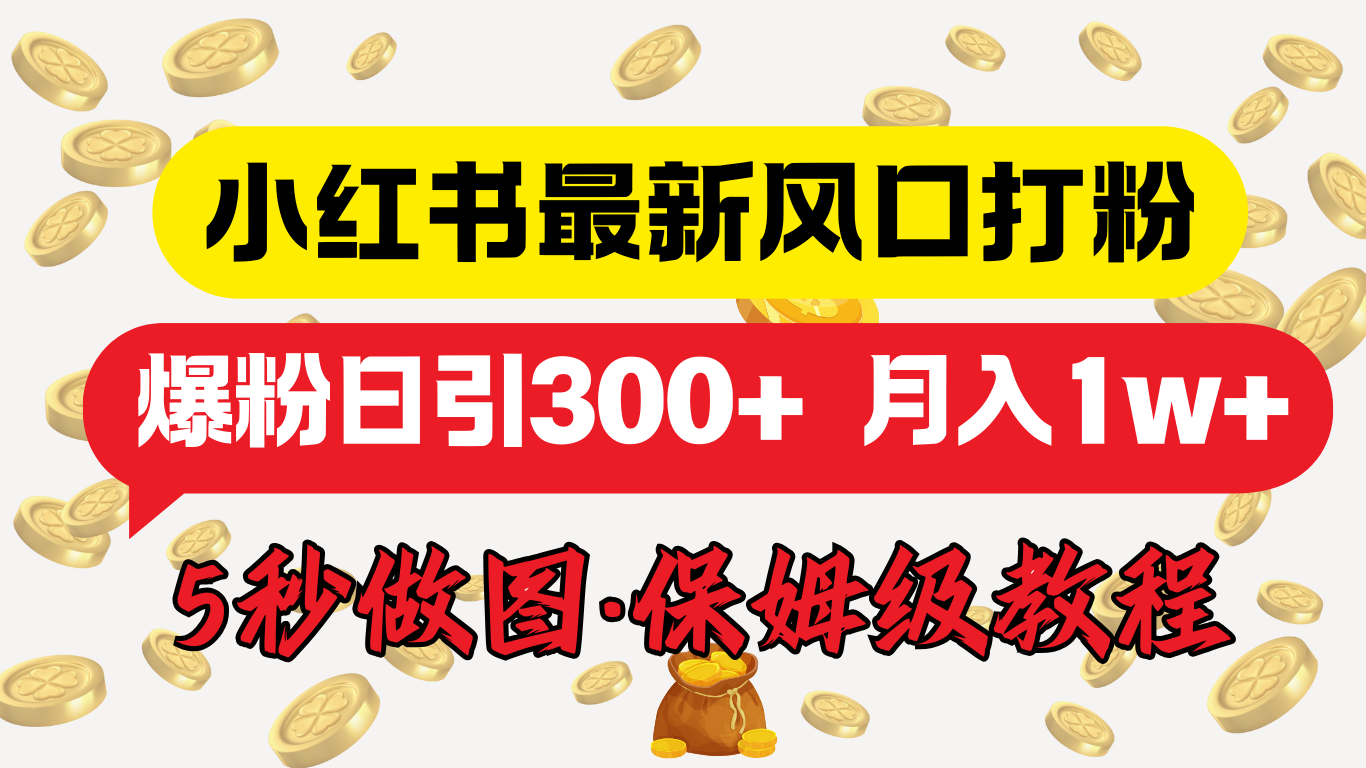 小红书最新风口打粉

爆粉日引300+ 月入1w+

5秒做图·保姆级教程